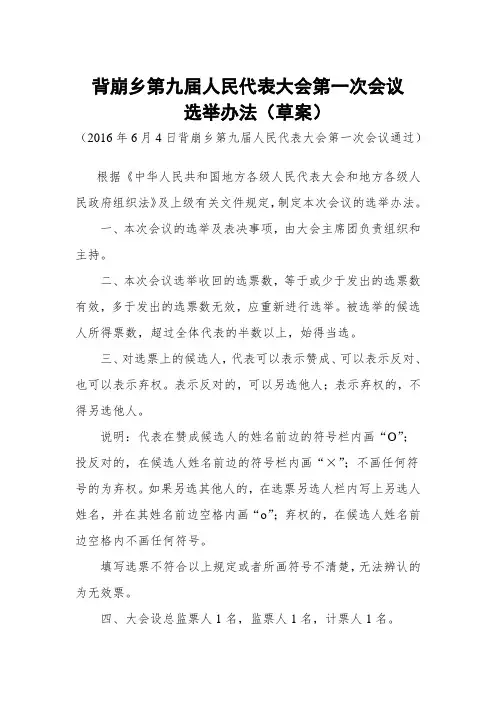 背崩乡第九届人民代表大会第一次会议
选举办法（草案）
（2016 年 6 月 4 日背崩乡第九届人民代表大会第一次会议通过）

根据《中华人民共和国地方各级人民代表大会和地方各级人民政府组织法》及上级有关文件规定，制定本次会议的选举办法。

一、本次会议的选举及表决事项，由大会主席团负责组织和主持。

二、本次会议选举收回的选票数，等于或少于发出的选票数有效，多于发出的选票数无效，应重新进行选举。被选举的候选人所得票数，超过全体代表的半数以上，始得当选。

三、对选票上的候选人，代表可以表示赞成、可以表示反对、也可以表示弃权。表示反对的，可以另选他人；表示弃权的，不得另选他人。

说明：代表在赞成候选人的姓名前边的符号栏内画“O”；投反对的，在候选人姓名前边的符号栏内画“×”；不画任何符号的为弃权。如果另选其他人的，在选票另选人栏内写上另选人姓名，并在其姓名前边空格内画“o”；弃权的，在候选人姓名前边空格内不画任何符号。

填写选票不符合以上规定或者所画符号不清楚，无法辨认的为无效票。

四、大会设总监票人 1 名，监票人 1 名，计票人 1 名。